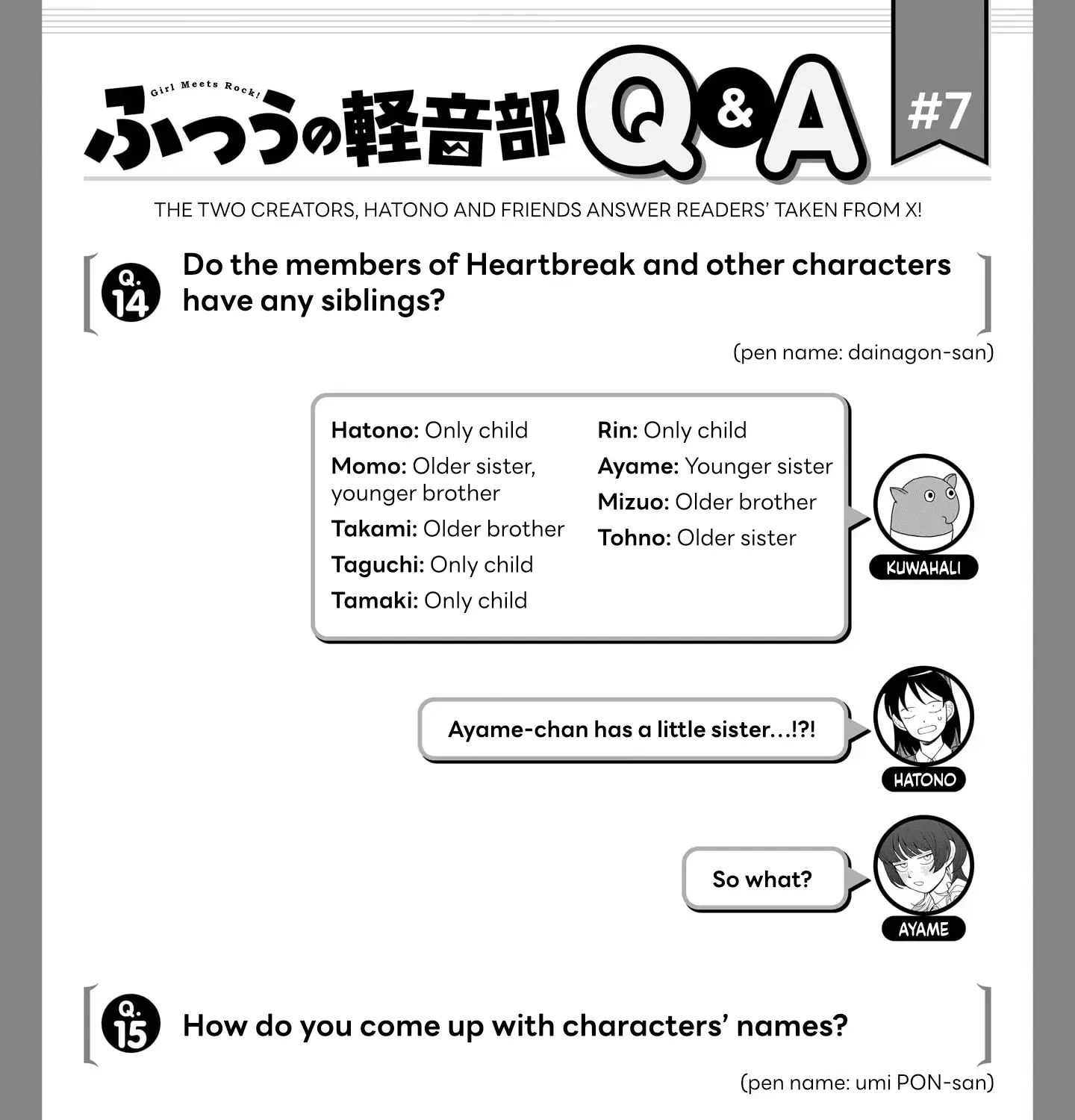 Girl Meets Rock!

ふつうの軽音部 Q&A

#7

THE TWO CREATORS, HATONO AND FRIENDS ANSWER READERS' TAKEN FROM X!

Q. 14 Do the members of Heartbreak and other characters have any siblings?

(pen name: dainagon-san)

Hatono: Only child
Momo: Older sister, younger brother
Takami: Older brother
Taguchi: Only child
Tamaki: Only child

Rin: Only child
Ayame: Younger sister
Mizuo: Older brother
Tohno: Older sister

KUWAHALI

Ayame-chan has a little sister...!?!

HATONO

So what?

AYAME

Q. 15 How do you come up with characters' names?

(pen name: umi PON-san)